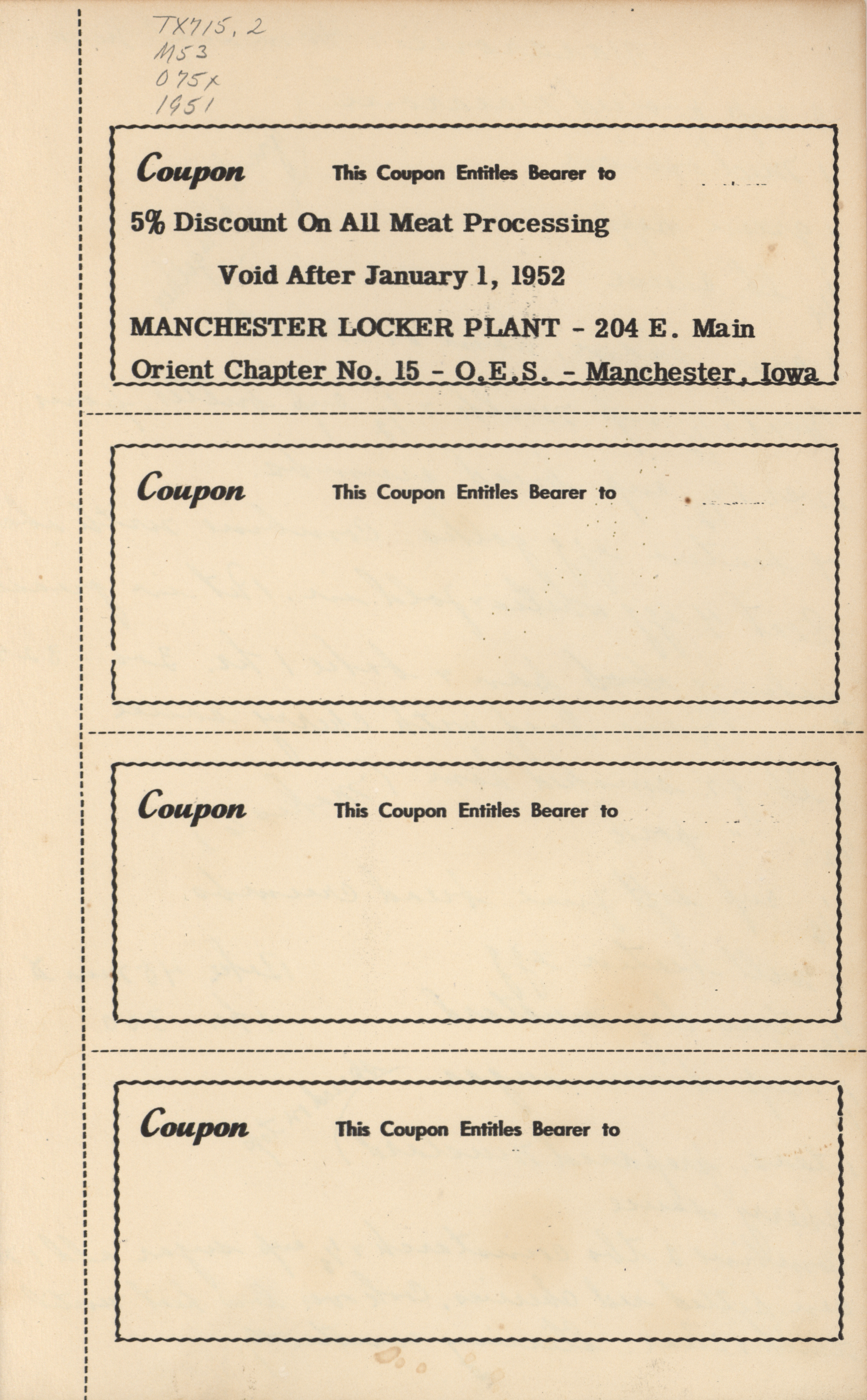 TX715.2
M53
O75x
1951

Coupon This Coupon Entitles Bearer to

5% Discount On All Meat Processing

Void After January 1, 1952

MANCHESTER LOCKER PLANT - 204 E. Main

Orient Chapter No. 15 - O.E.S. - Manchester, Iowa

Coupon This Coupon Entitles Bearer to

Coupon This Coupon Entitles Bearer to

Coupon This Coupon Entitles Bearer to